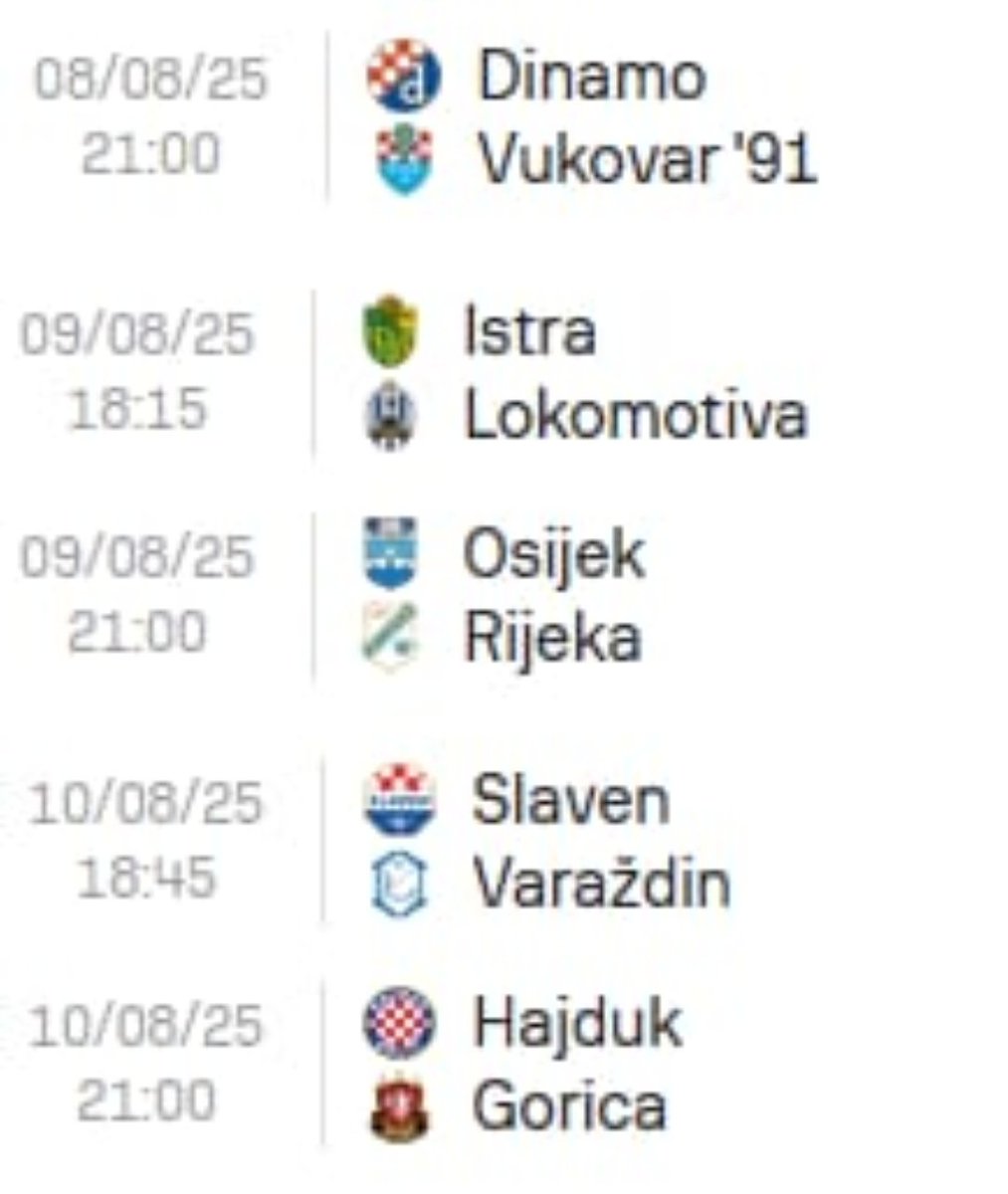 08/08/25
21:00

Dinamo
Vukovar '91

09/08/25
18:15

Istra
Lokomotiva

09/08/25
21:00

Osijek
Rijeka

10/08/25
18:45

Slaven
Varaždin

10/08/25
21:00

Hajduk
Gorica